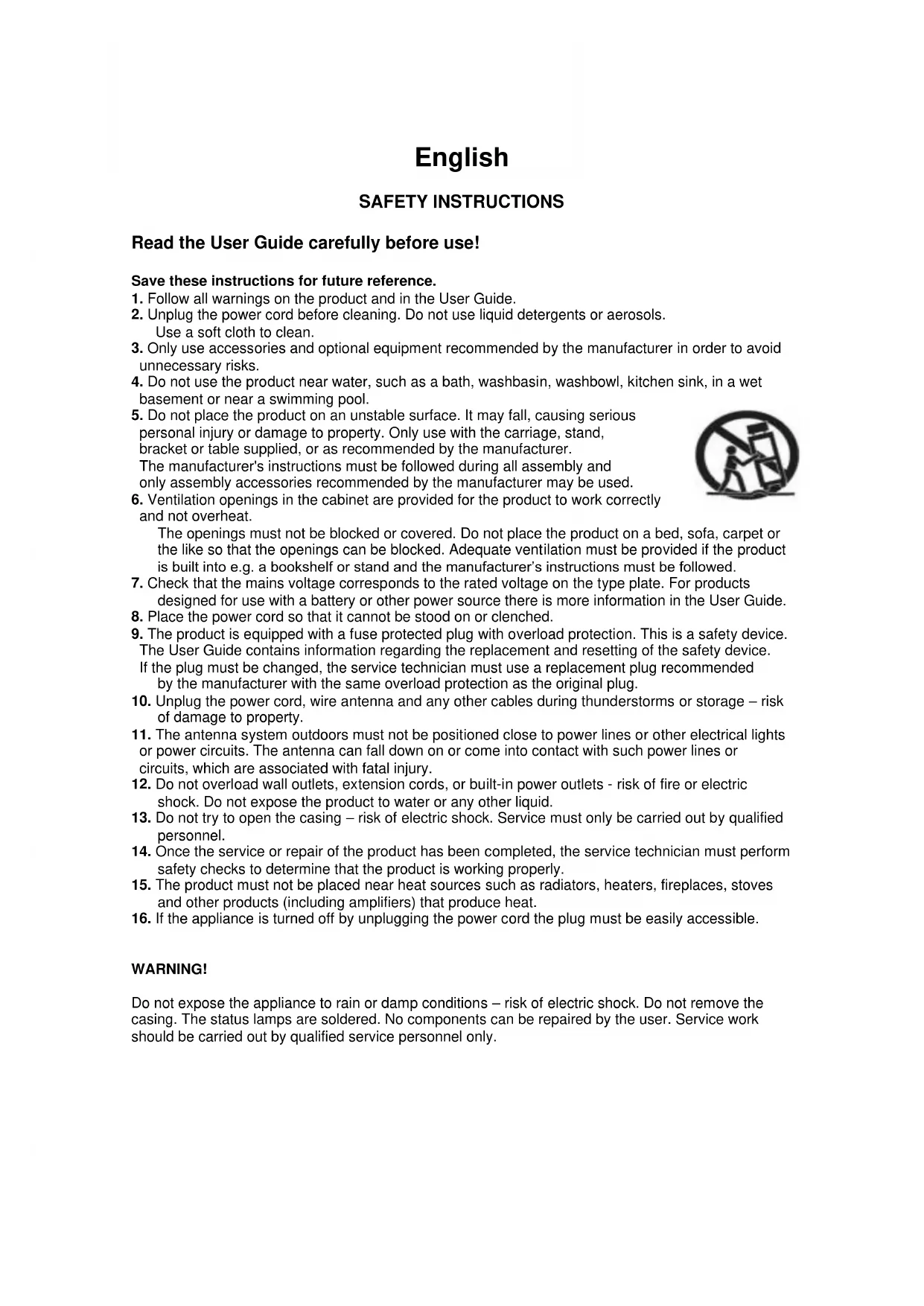 English

SAFETY INSTRUCTIONS

Read the User Guide carefully before use!

Save these instructions for future reference.
1. Follow all warnings on the product and in the User Guide.
2. Unplug the power cord before cleaning. Do not use liquid detergents or aerosols. Use a soft cloth to clean.
3. Only use accessories and optional equipment recommended by the manufacturer in order to avoid unnecessary risks.
4. Do not use the product near water, such as a bath, washbasin, washbowl, kitchen sink, in a wet basement or near a swimming pool.
5. Do not place the product on an unstable surface. It may fall, causing serious personal injury or damage to property. Only use with the carriage, stand, bracket or table supplied, or as recommended by the manufacturer. The manufacturer's instructions must be followed during all assembly and only assembly accessories recommended by the manufacturer may be used.
6. Ventilation openings in the cabinet are provided for the product to work correctly and not overheat.
The openings must not be blocked or covered. Do not place the product on a bed, sofa, carpet or the like so that the openings can be blocked. Adequate ventilation must be provided if the product is built into e.g. a bookshelf or stand and the manufacturer's instructions must be followed.
7. Check that the mains voltage corresponds to the rated voltage on the type plate. For products designed for use with a battery or other power source there is more information in the User Guide.
8. Place the power cord so that it cannot be stood on or clenched.
9. The product is equipped with a fuse protected plug with overload protection. This is a safety device. The User Guide contains information regarding the replacement and resetting of the safety device. If the plug must be changed, the service technician must use a replacement plug recommended by the manufacturer with the same overload protection as the original plug.
10. Unplug the power cord, wire antenna and any other cables during thunderstorms or storage – risk of damage to property.
11. The antenna system outdoors must not be positioned close to power lines or other electrical lights or power circuits. The antenna can fall down on or come into contact with such power lines or circuits, which are associated with fatal injury.
12. Do not overload wall outlets, extension cords, or built-in power outlets - risk of fire or electric shock. Do not expose the product to water or any other liquid.
13. Do not try to open the casing – risk of electric shock. Service must only be carried out by qualified personnel.
14. Once the service or repair of the product has been completed, the service technician must perform safety checks to determine that the product is working properly.
15. The product must not be placed near heat sources such as radiators, heaters, fireplaces, stoves and other products (including amplifiers) that produce heat.
16. If the appliance is turned off by unplugging the power cord the plug must be easily accessible.

WARNING!

Do not expose the appliance to rain or damp conditions – risk of electric shock. Do not remove the casing. The status lamps are soldered. No components can be repaired by the user. Service work should be carried out by qualified service personnel only.